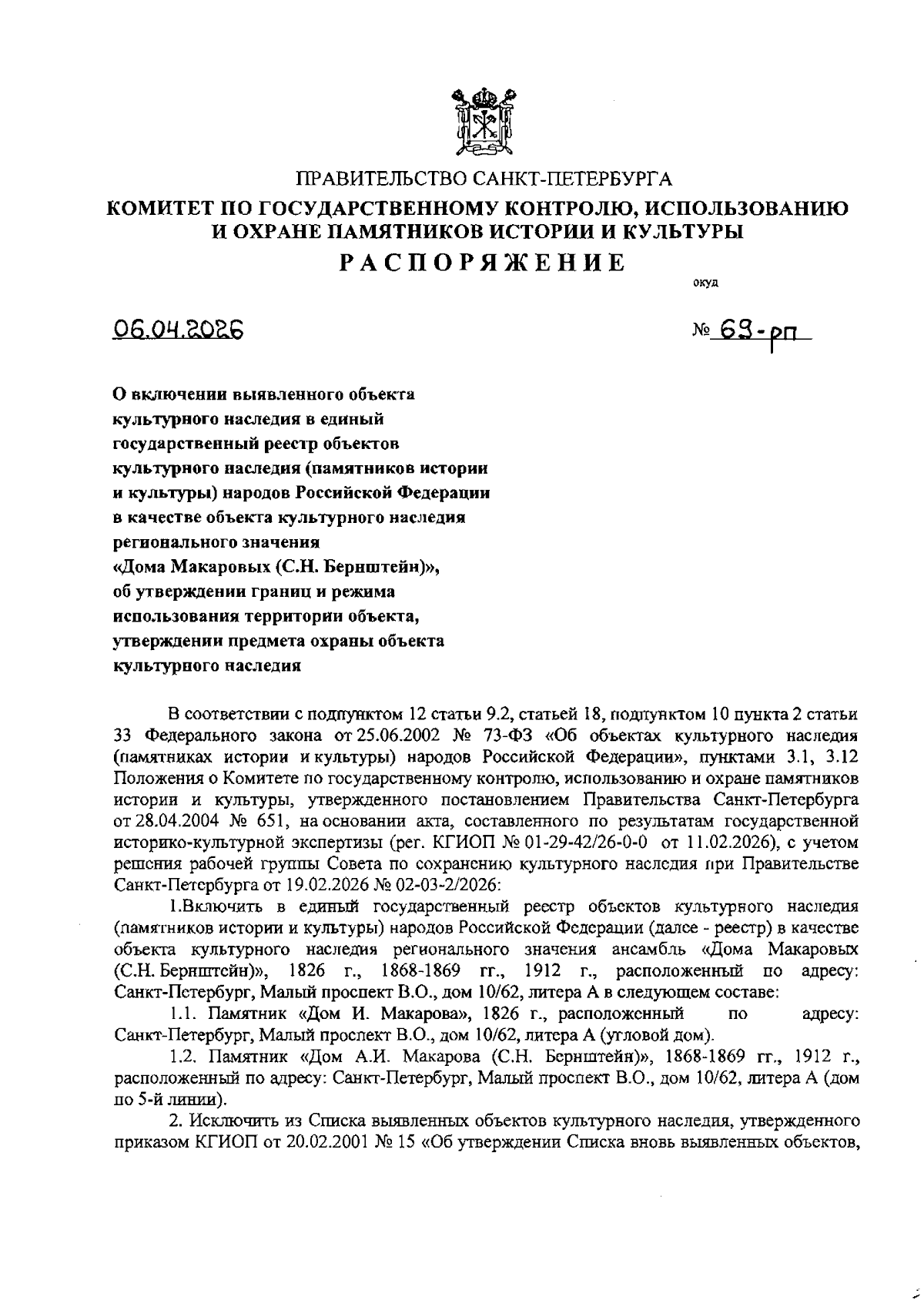 ПРАВИТЕЛЬСТВО САНКТ-ПЕТЕРБУРГА
КОМИТЕТ ПО ГОСУДАРСТВЕННОМУ КОНТРОЛЮ, ИСПОЛЬЗОВАНИЮ И ОХРАНЕ ПАМЯТНИКОВ ИСТОРИИ И КУЛЬТУРЫ
РАСПОРЯЖЕНИЕ

окуд

06.04.2026

№ 63-рп

О включении выявленного объекта культурного наследия в единый государственный реестр объектов культурного наследия (памятников истории и культуры) народов Российской Федерации в качестве объекта культурного наследия регионального значения «Дома Макаровых (С.Н. Бернштейн)», об утверждении границ и режима использования территории объекта, утверждении предмета охраны объекта культурного наследия

В соответствии с подпунктом 12 статьи 9.2, статьей 18, подпунктом 10 пункта 2 статьи 33 Федерального закона от 25.06.2002 № 73-ФЗ «Об объектах культурного наследия (памятниках истории и культуры) народов Российской Федерации», пунктами 3.1, 3.12 Положения о Комитете по государственному контролю, использованию и охране памятников истории и культуры, утвержденного постановлением Правительства Санкт-Петербурга от 28.04.2004 № 651, на основании акта, составленного по результатам государственной историко-культурной экспертизы (рег. КГИОП № 01-29-42/26-0-0 от 11.02.2026), с учетом решения рабочей группы Совета по сохранению культурного наследия при Правительстве Санкт-Петербурга от 19.02.2026 № 02-03-2/2026:

1.Включить в единый государственный реестр объектов культурного наследия (памятников истории и культуры) народов Российской Федерации (далее - реестр) в качестве объекта культурного наследия регионального значения ансамбль «Дома Макаровых (С.Н. Бернштейн)», 1826 г., 1868-1869 гг., 1912 г., расположенный по адресу: Санкт-Петербург, Малый проспект В.О., дом 10/62, литера А в следующем составе:

1.1. Памятник «Дом И. Макарова», 1826 г., расположенный по адресу: Санкт-Петербург, Малый проспект В.О., дом 10/62, литера А (угловой дом).

1.2. Памятник «Дом А.И. Макарова (С.Н. Бернштейн)», 1868-1869 гг., 1912 г., расположенный по адресу: Санкт-Петербург, Малый проспект В.О., дом 10/62, литера А (дом по 5-й линии).

2. Исключить из Списка выявленных объектов культурного наследия, утвержденного приказом КГИОП от 20.02.2001 № 15 «Об утверждении Списка вновь выявленных объектов,